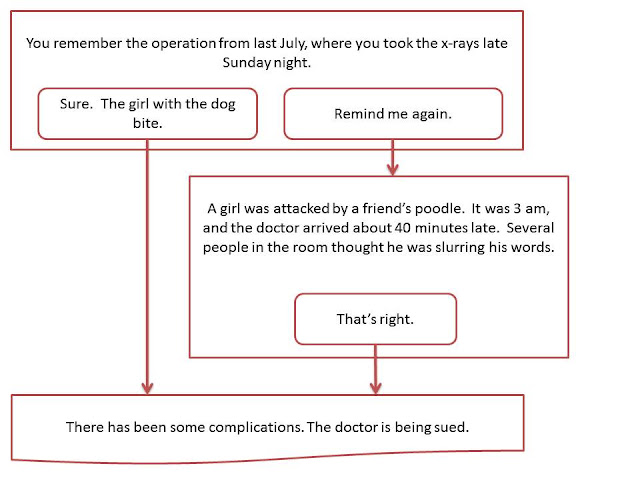 You remember the operation from last July, where you took the x-rays late Sunday night.

Sure. The girl with the dog bite.

Remind me again.

A girl was attacked by a friend's poodle. It was 3 am, and the doctor arrived about 40 minutes late. Several people in the room thought he was slurring his words.

That's right.

There has been some complications. The doctor is being sued.